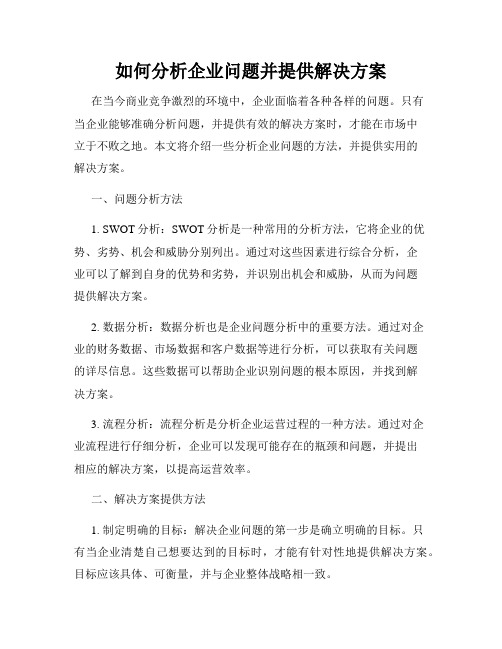 如何分析企业问题并提供解决方案

在当今商业竞争激烈的环境中，企业面临着各种各样的问题。只有当企业能够准确分析问题，并提供有效的解决方案时，才能在市场中立于不败之地。本文将介绍一些分析企业问题的方法，并提供实用的解决方案。

一、问题分析方法

1. SWOT 分析：SWOT 分析是一种常用的分析方法，它将企业的优势、劣势、机会和威胁分别列出。通过对这些因素进行综合分析，企业可以了解到自身的优势和劣势，并识别出机会和威胁，从而为问题提供解决方案。

2. 数据分析：数据分析也是企业问题分析中的重要方法。通过对企业的财务数据、市场数据和客户数据等进行分析，可以获取有关问题的详尽信息。这些数据可以帮助企业识别问题的根本原因，并找到解决方案。

3. 流程分析：流程分析是分析企业运营过程的一种方法。通过对企业流程进行仔细分析，企业可以发现可能存在的瓶颈和问题，并提出相应的解决方案，以提高运营效率。

二、解决方案提供方法

1. 制定明确的目标：解决企业问题的第一步是确立明确的目标。只有当企业清楚自己想要达到的目标时，才能有针对性地提供解决方案。目标应该具体、可衡量，并与企业整体战略相一致。